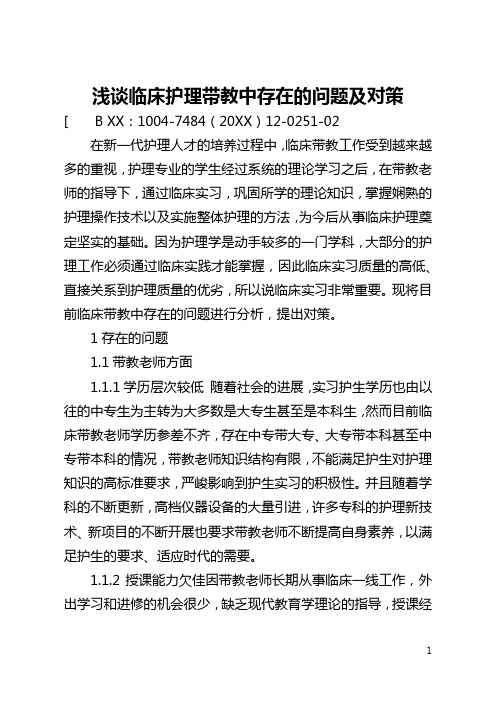 浅谈临床护理带教中存在的问题及对策

[　　B XX：1004-7484（20XX）12-0251-02

在新一代护理人才的培养过程中，临床带教工作受到越来越多的重视，护理专业的学生经过系统的理论学习之后，在带教老师的指导下，通过临床实习，巩固所学的理论知识，掌握娴熟的护理操作技术以及实施整体护理的方法，为今后从事临床护理奠定坚实的基础。因为护理学是动手较多的一门学科，大部分的护理工作必须通过临床实践才能掌握，因此临床实习质量的高低、直接关系到护理质量的优劣，所以说临床实习非常重要。现将目前临床带教中存在的问题进行分析，提出对策。

1 存在的问题

1.1 带教老师方面

1.1.1 学历层次较低　随着社会的进展，实习护生学历也由以往的中专生为主转为大多数是大专生甚至是本科生，然而目前临床带教老师学历参差不齐，存在中专带大专、大专带本科甚至中专带本科的情况，带教老师知识结构有限，不能满足护生对护理知识的高标准要求，严峻影响到护生实习的积极性。并且随着学科的不断更新，高档仪器设备的大量引进，许多专科的护理新技术、新项目的不断开展也要求带教老师不断提高自身素养，以满足护生的要求、适应时代的需要。

1.1.2 授课能力欠佳因带教老师长期从事临床一线工作，外出学习和进修的机会很少，缺乏现代教育学理论的指导，授课经

1